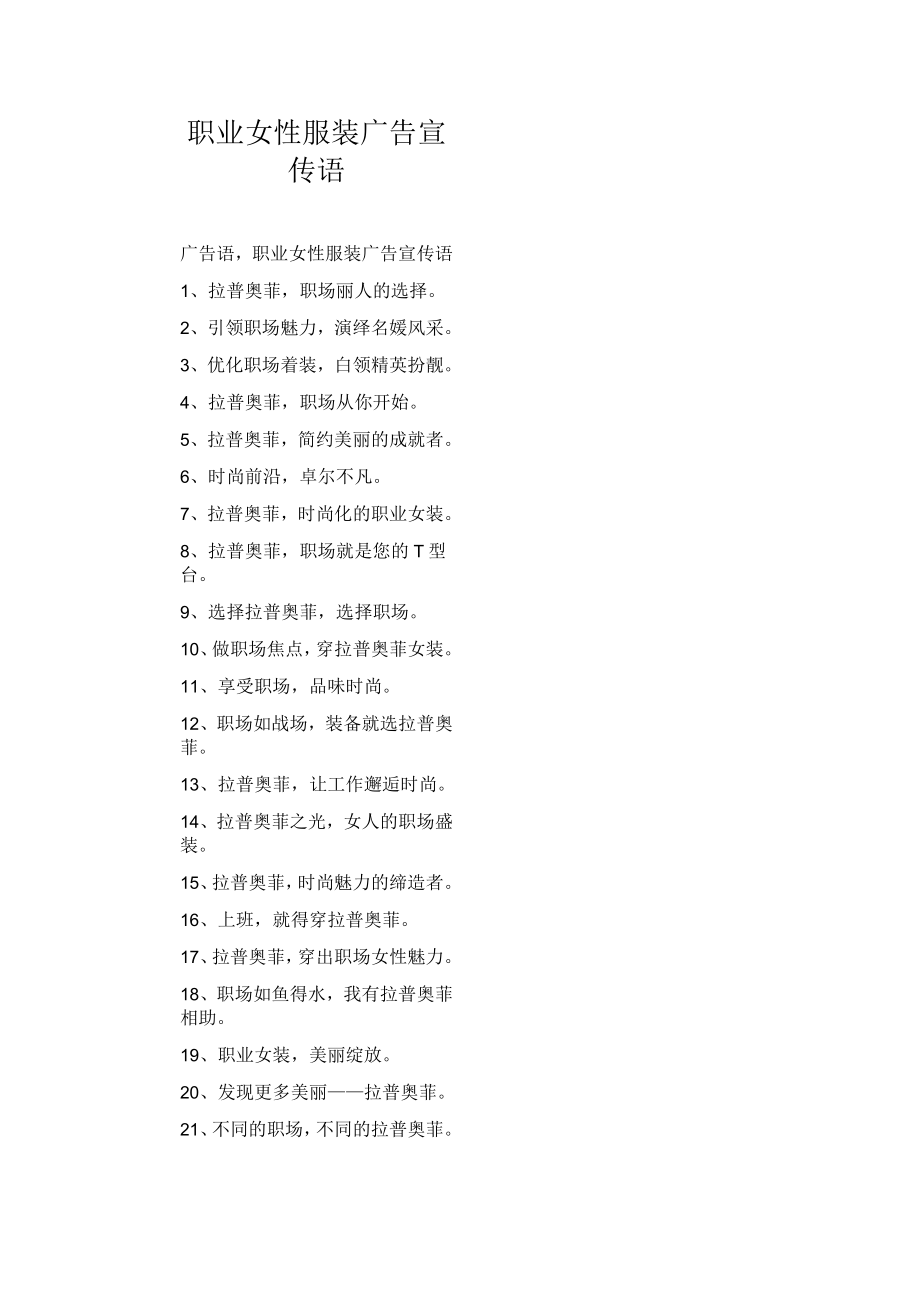 职业女性服装广告宣传语

广告语，职业女性服装广告宣传语

1、拉普奥菲，职场丽人的选择。

2、引领职场魅力，演绎名媛风采。

3、优化职场着装，白领精英扮靓。

4、拉普奥菲，职场从你开始。

5、拉普奥菲，简约美丽的成就者。

6、时尚前沿，卓尔不凡。

7、拉普奥菲，时尚化的职业女装。

8、拉普奥菲，职场就是您的T型台。

9、选择拉普奥菲，选择职场。

10、做职场焦点，穿拉普奥菲女装。

11、享受职场，品味时尚。

12、职场如战场，装备就选拉普奥菲。

13、拉普奥菲，让工作邂逅时尚。

14、拉普奥菲之光，女人的职场盛装。

15、拉普奥菲，时尚魅力的缔造者。

16、上班，就得穿拉普奥菲。

17、拉普奥菲，穿出职场女性魅力。

18、职场如鱼得水，我有拉普奥菲相助。

19、职业女装，美丽绽放。

20、发现更多美丽——拉普奥菲。

21、不同的职场，不同的拉普奥菲。